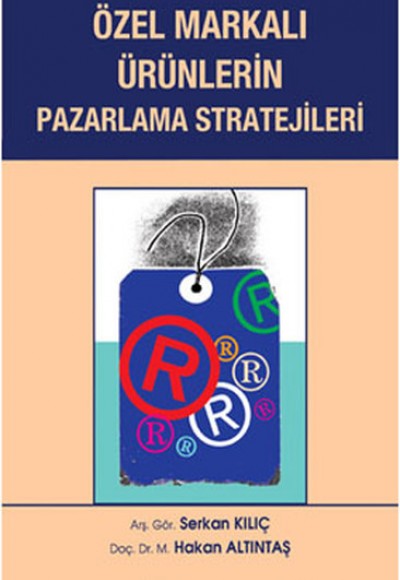 ÖZEL MARKALI ÜRÜNLERİN PAZARLAMA STRATEJİLERİ

R R R R R R R R

Arş. Gör. Serkan KILIÇ
Doç. Dr. M. Hakan ALTINTAŞ